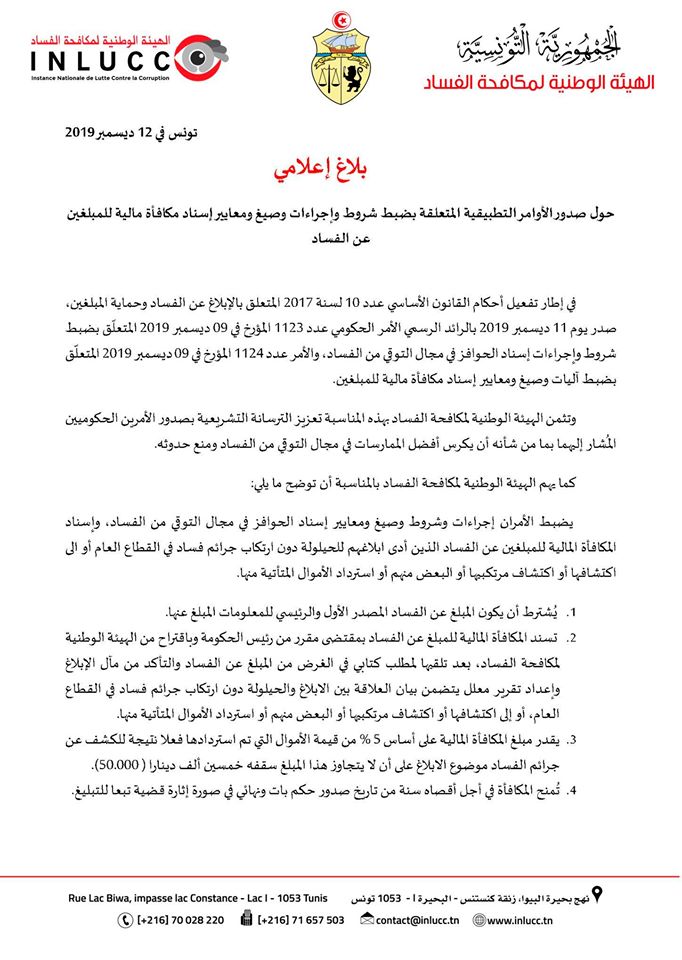 الجمهورية التونسية
الهيئة الوطنية لمكافحة الفساد

الهيئة الوطنية لمكافحة الفساد
INLUCC
Instance Nationale de Lutte Contre la Corruption

تونس في 12 ديسمبر 2019

بلاغ إعلامي

حول صدور الأوامر التطبيقية المتعلقة بضبط شروط وإجراءات وصيغ ومعايير إسناد مكافأة مالية للمبلغين عن الفساد

في إطار تفعيل أحكام القانون الأساسي عدد 10 لسنة 2017 المتعلق بالإبلاغ عن الفساد وحماية المبلغين، صدر يوم 11 ديسمبر 2019 بالرائد الرسمي الأمر الحكومي عدد 1123 المؤرخ في 09 ديسمبر 2019 المتعلّق بضبط شروط وإجراءات إسناد الحوافز في مجال التوقي من الفساد، والأمر عدد 1124 المؤرخ في 09 ديسمبر 2019 المتعلّق بضبط آليات وصيغ ومعايير إسناد مكافأة مالية للمبلغين.

وتثمن الهيئة الوطنية لمكافحة الفساد بهذه المناسبة تعزيز الترسانة التشريعية بصدور الأمرين الحكوميين المُشار إليهما بما من شأنه أن يكرس أفضل الممارسات في مجال التوقي من الفساد ومنع حدوثه.

كما يهم الهيئة الوطنية لمكافحة الفساد بالمناسبة أن توضح ما يلي:

يضبط الأمران إجراءات وشروط وصيغ ومعايير إسناد الحوافز في مجال التوقي من الفساد، وإسناد المكافأة المالية للمبلغين عن الفساد الذين أدى ابلاغهم للحيلولة دون ارتكاب جرائم فساد في القطاع العام أو الى اكتشافها أو اكتشاف مرتكبيها أو البعض منهم أو استرداد الأموال المتأتية منها.

1. يُشترط أن يكون المبلغ عن الفساد المصدر الأول والرئيسي للمعلومات المبلغ عنها.
2. تسند المكافأة المالية للمبلغ عن الفساد بمقتضى مقرر من رئيس الحكومة وباقتراح من الهيئة الوطنية لمكافحة الفساد، بعد تلقيها لمطلب كتابي في الغرض من المبلغ عن الفساد والتأكد من مآل الإبلاغ وإعداد تقرير معلل يتضمن بيان العلاقة بين الابلاغ والحيلولة دون ارتكاب جرائم فساد في القطاع العام، أو إلى اكتشافها أو اكتشاف مرتكبيها أو البعض منهم أو استرداد الأموال المتأتية منها.
3. يقدر مبلغ المكافأة المالية على أساس 5 % من قيمة الأموال التي تم استردادها فعلا نتيجة للكشف عن جرائم الفساد موضوع الابلاغ على أن لا يتجاوز هذا المبلغ سقفه خمسين ألف دينارا ( 50.000).
4. تُمنح المكافأة في أجل أقصاه سنة من تاريخ صدور حكم بات ونهائي في صورة إثارة قضية تبعا للتبليغ.

Rue Lac Biwa, impasse lac Constance - Lac I - 1053 Tunis
نهج بحيرة البيوا، زنقة كنستنس - البحيرة I - 1053 تونس
[+216] 70 028 220 [+216] 71 657 503 contact@inlucc.tn www.inlucc.tn